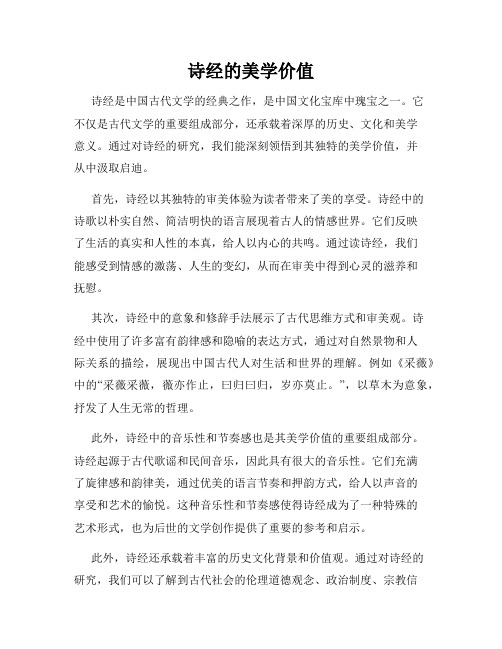 诗经的美学价值

诗经是中国古代文学的经典之作，是中国文化宝库中瑰宝之一。它不仅是古代文学的重要组成部分，还承载着深厚的历史、文化和美学意义。通过对诗经的研究，我们能深刻领悟到其独特的美学价值，并从中汲取启迪。

首先，诗经以其独特的审美体验为读者带来了美的享受。诗经中的诗歌以朴实自然、简洁明快的语言展现着古人的情感世界。它们反映了生活的真实和人性的本真，给人以内心的共鸣。通过读诗经，我们能感受到情感的激荡、人生的变幻，从而在审美中得到心灵的滋养和抚慰。

其次，诗经中的意象和修辞手法展示了古代思维方式和审美观。诗经中使用了许多富有韵律感和隐喻的表达方式，通过对自然景物和人际关系的描绘，展现出中国古代人对生活和世界的理解。例如《采薇》中的“采薇采薇，薇亦作止，曰归曰归，岁亦莫止。”，以草木为意象，抒发了人生无常的哲理。

此外，诗经中的音乐性和节奏感也是其美学价值的重要组成部分。诗经起源于古代歌谣和民间音乐，因此具有很大的音乐性。它们充满了旋律感和韵律美，通过优美的语言节奏和押韵方式，给人以声音的享受和艺术的愉悦。这种音乐性和节奏感使得诗经成为了一种特殊的艺术形式，也为后世的文学创作提供了重要的参考和启示。

此外，诗经还承载着丰富的历史文化背景和价值观。通过对诗经的研究，我们可以了解到古代社会的伦理道德观念、政治制度、宗教信